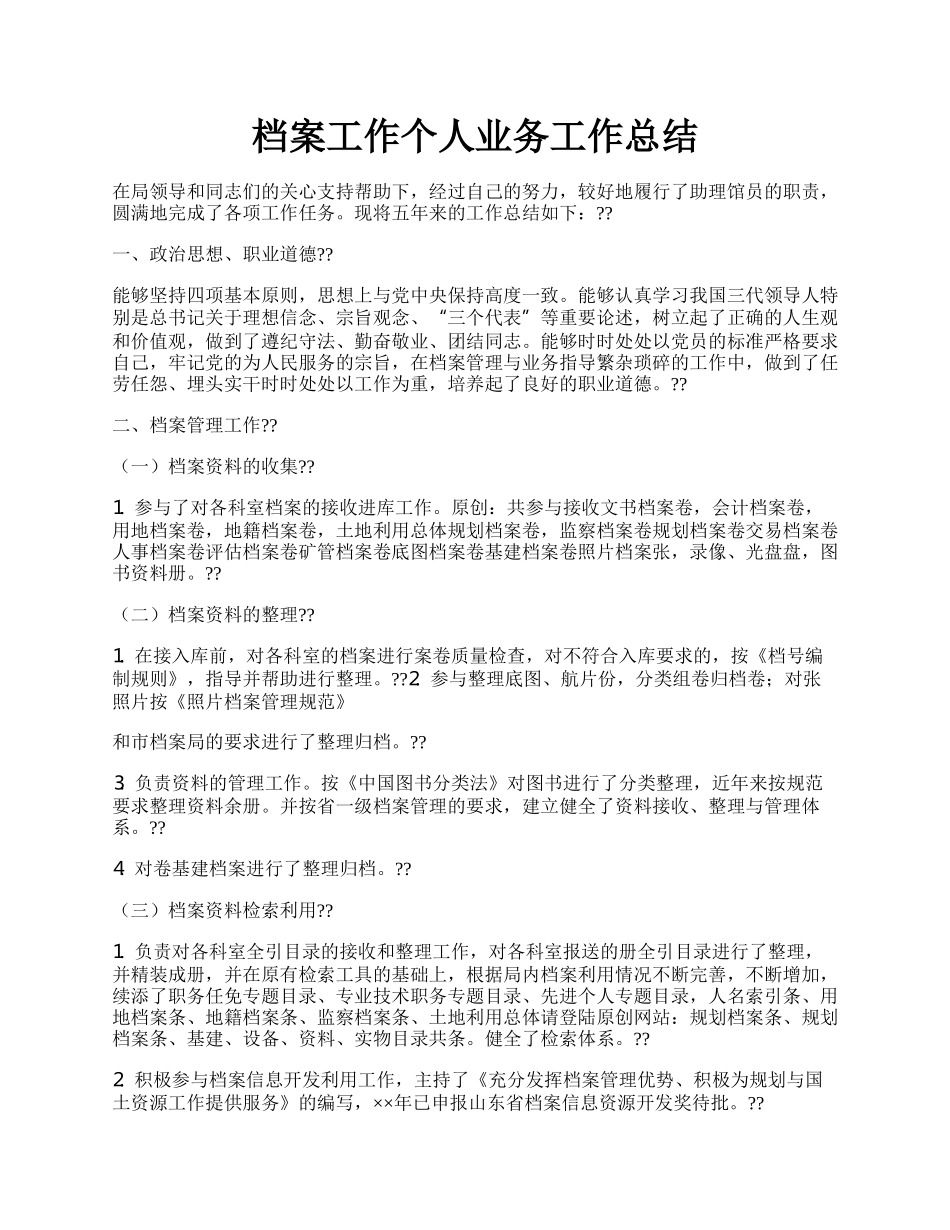 档案工作个人业务工作总结

在局领导和同志们的关心支持帮助下，经过自己的努力，较好地履行了助理馆员的职责，圆满地完成了各项工作任务。现将五年来的工作总结如下：??

一、政治思想、职业道德??

能够坚持四项基本原则，思想上与党中央保持高度一致。能够认真学习我国三代领导人特别是总书记关于理想信念、宗旨观念、“三个代表”等重要论述，树立起了正确的人生观和价值观，做到了遵纪守法、勤奋敬业、团结同志。能够时时处处以党员的标准严格要求自己，牢记党的为人民服务的宗旨，在档案管理与业务指导繁杂琐碎的工作中，做到了任劳任怨、埋头实干时时处处以工作为重，培养起了良好的职业道德。??

二、档案管理工作??

（一）档案资料的收集??

1 参与了对各科室档案的接收进库工作。原创：共参与接收文书档案卷，会计档案卷，用地档案卷，地籍档案卷，土地利用总体规划档案卷，监察档案卷规划档案卷交易档案卷人事档案卷评估档案卷矿管档案卷底图档案卷基建档案卷照片档案张，录像、光盘盘，图书资料册。??

（二）档案资料的整理??

1 在接入库前，对各科室的档案进行案卷质量检查，对不符合入库要求的，按《档号编制规则》，指导并帮助进行整理。??2 参与整理底图、航片份，分类组卷归档卷；对张照片按《照片档案管理规范》

和市档案局的要求进行了整理归档。??

3 负责资料的管理工作。按《中国图书分类法》对图书进行了分类整理，近年来按规范要求整理资料余册。并按省一级档案管理的要求，建立健全了资料接收、整理与管理体系。??

4 对卷基建档案进行了整理归档。??

（三）档案资料检索利用??

1 负责对各科室全引目录的接收和整理工作，对各科室报送的册全引目录进行了整理，并精装成册，并在原有检索工具的基础上，根据局内档案利用情况不断完善，不断增加，续添了职务任免专题目录、专业技术职务专题目录、先进个人专题目录，人名索引条、用地档案条、地籍档案条、监察档案条、土地利用总体请登陆原创网站：规划档案条、规划档案条、基建、设备、资料、实物目录共条。健全了检索体系。??

2 积极参与档案信息开发利用工作，主持了《充分发挥档案管理优势、积极为规划与国土资源工作提供服务》的编写，××年已申报山东省档案信息资源开发奖待批。??